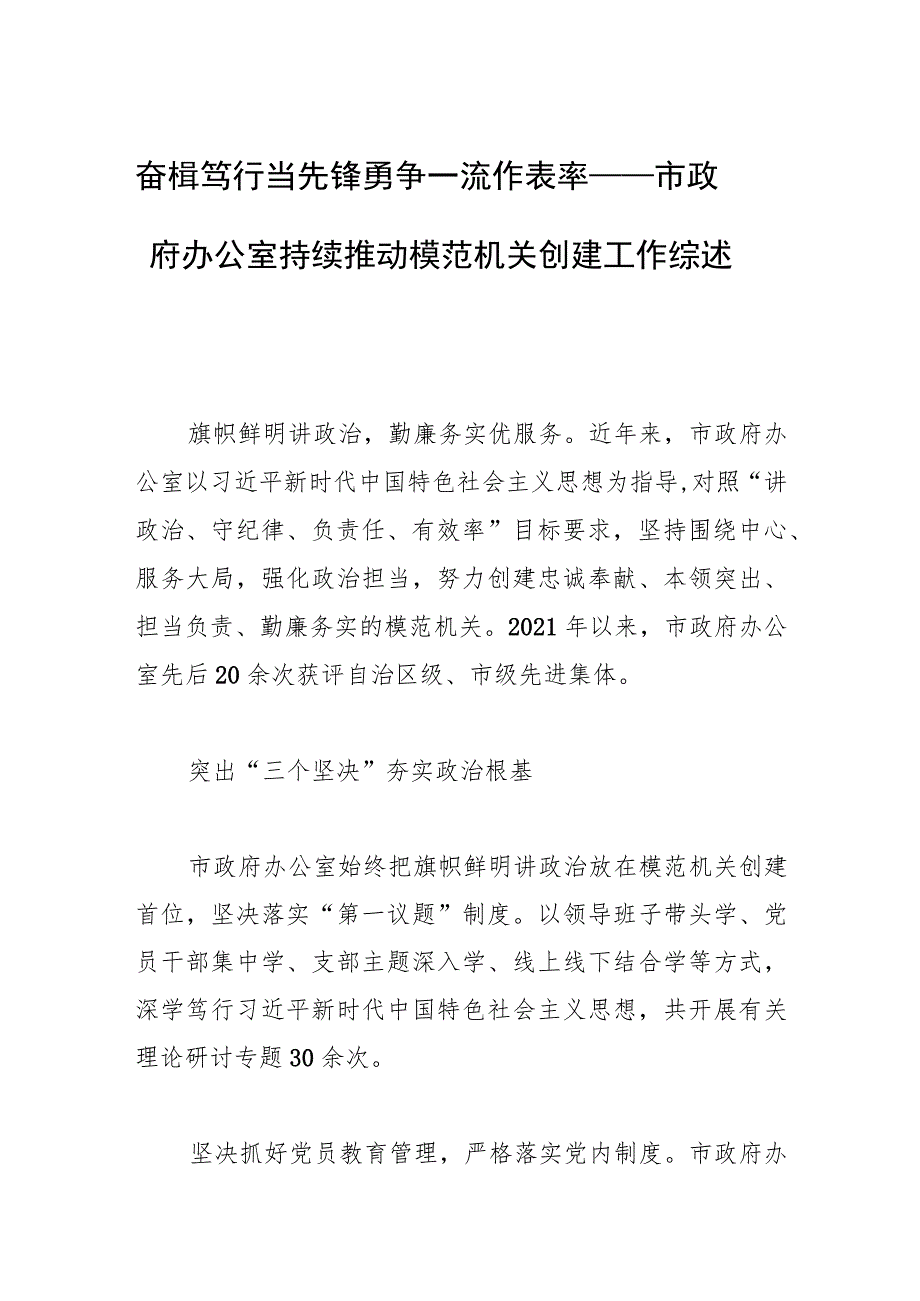 奋楫笃行当先锋勇争一流作表率——市政府办公室持续推动模范机关创建工作综述

旗帜鲜明讲政治，勤廉务实优服务。近年来，市政府办公室以习近平新时代中国特色社会主义思想为指导,对照“讲政治、守纪律、负责任、有效率”目标要求，坚持围绕中心、服务大局，强化政治担当，努力创建忠诚奉献、本领突出、担当负责、勤廉务实的模范机关。2021年以来，市政府办公室先后20余次获评自治区级、市级先进集体。

突出“三个坚决”夯实政治根基

市政府办公室始终把旗帜鲜明讲政治放在模范机关创建首位，坚决落实“第一议题”制度。以领导班子带头学、党员干部集中学、支部主题深入学、线上线下结合学等方式，深学笃行习近平新时代中国特色社会主义思想，共开展有关理论研讨专题30余次。

坚决抓好党员教育管理，严格落实党内制度。市政府办